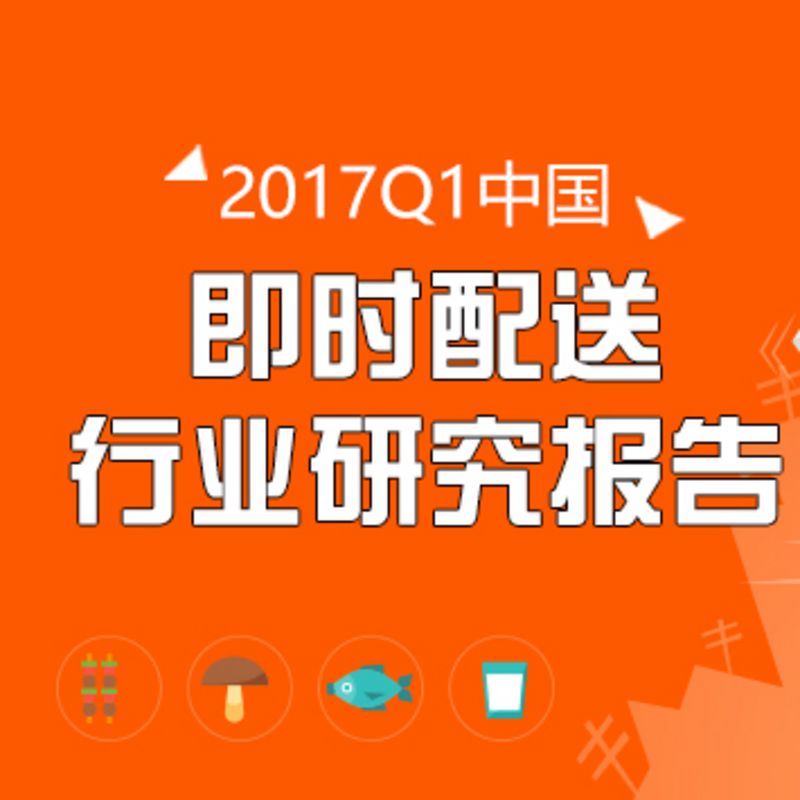 2017Q1中国

即时配送
行业研究报告